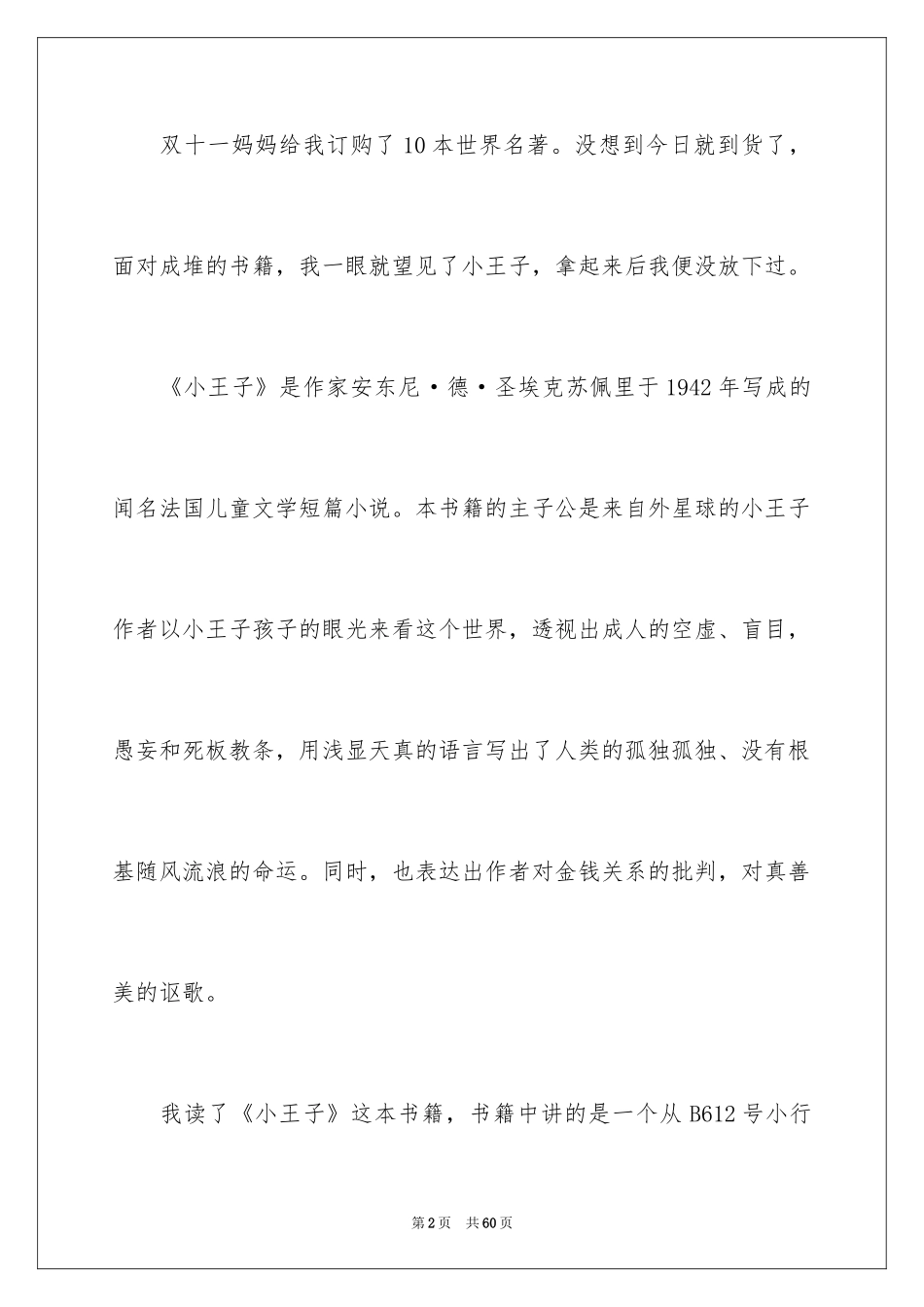 双十一妈妈给我订购了10本世界名著。没想到今日就到货了，面对成堆的书籍，我一眼就望见了小王子，拿起来后我便没放下过。

《小王子》是作家安东尼·德·圣埃克苏佩里于1942年写成的闻名法国儿童文学短篇小说。本书籍的主子公是来自外星球的小王子作者以小王子孩子的眼光来看这个世界，透视出成人的空虚、盲目，愚妄和死板教条，用浅显天真的语言写出了人类的孤独孤独、没有根基随风流浪的命运。同时，也表达出作者对金钱关系的批判，对真善美的讴歌。

我读了《小王子》这本书籍，书籍中讲的是一个从B612号小行

第2页 共60页